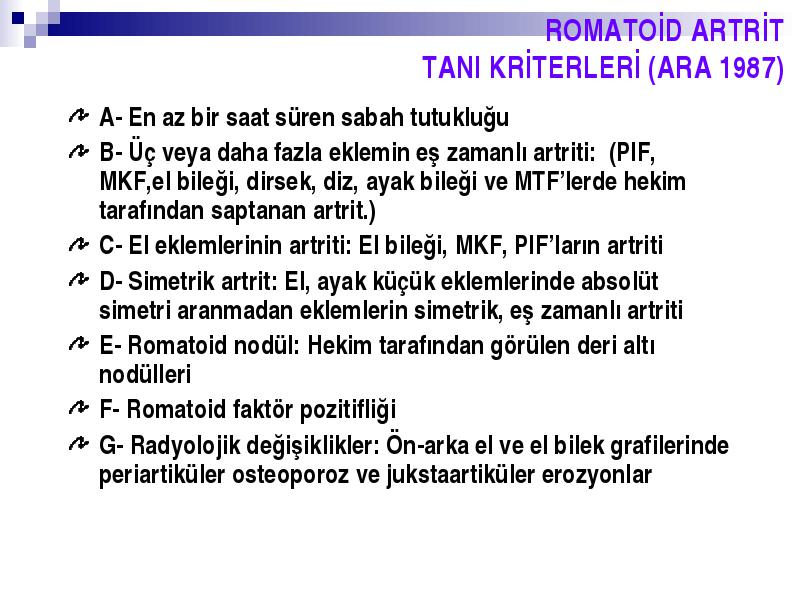 ROMATOİD ARTRİT
TANI KRİTERLERİ (ARA 1987)

A- En az bir saat süren sabah tutukluğu

B- Üç veya daha fazla eklemin eş zamanlı artriti: (PIF, MKF,el bileği, dirsek, diz, ayak bileği ve MTF'lerde hekim tarafından saptanan artrit.)

C- El eklemlerinin artriti: El bileği, MKF, PIF'ların artriti

D- Simetrik artrit: El, ayak küçük eklemlerinde absolüt simetri aranmadan eklemlerin simetrik, eş zamanlı artriti

E- Romatoid nodül: Hekim tarafından görülen deri altı nodülleri

F- Romatoid faktör pozitifliği

G- Radyolojik değişiklikler: Ön-arka el ve el bilek grafilerinde periartiküler osteoporoz ve jukstaartiküler erozyonlar